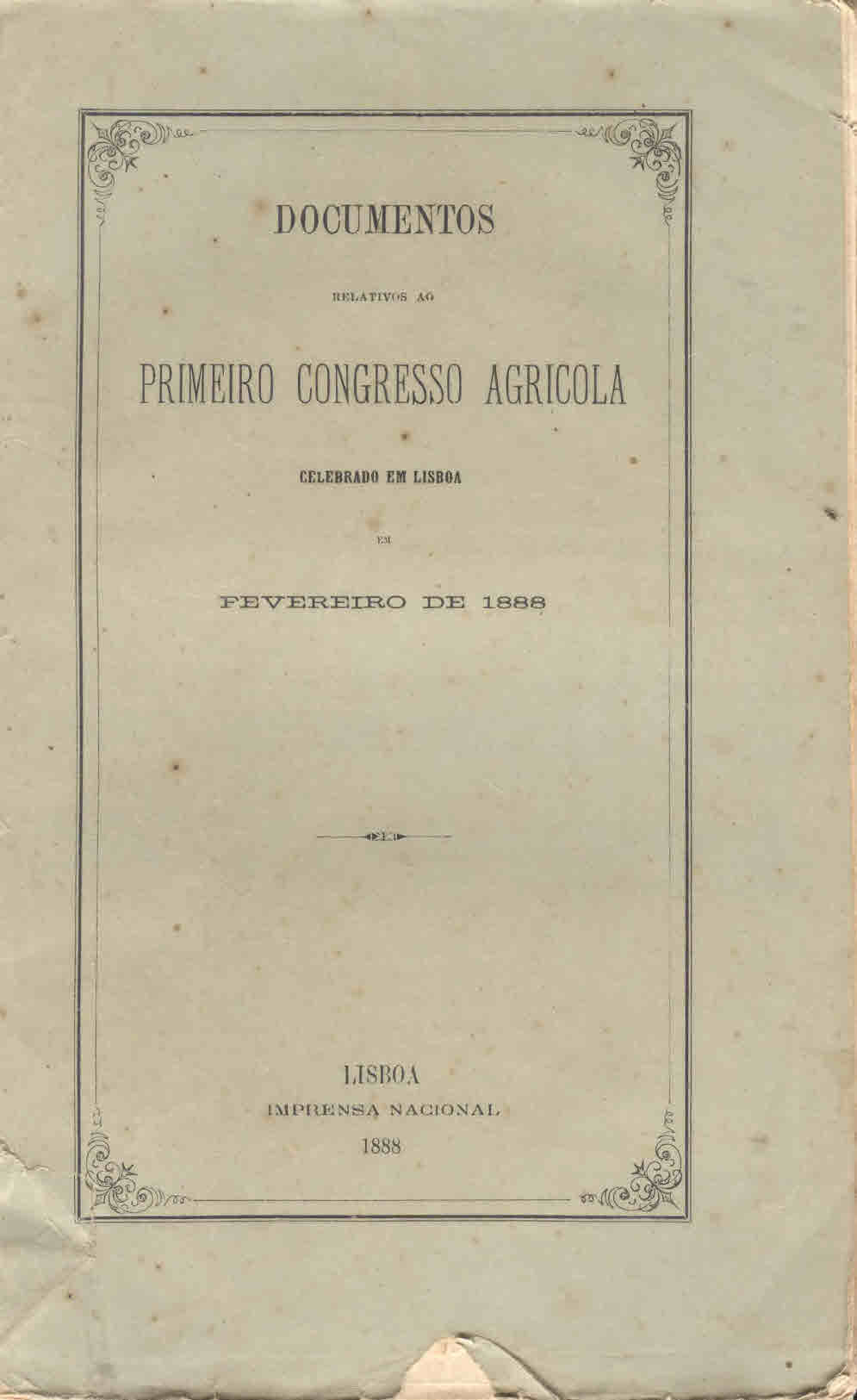 DOCUMENTOS

RELATIVOS AO

PRIMEIRO CONGRESSO AGRICOLA

CELEBRADO EM LISBOA

EM

FEVEREIRO DE 1888

LISBOA
IMPRENSA NACIONAL
1888